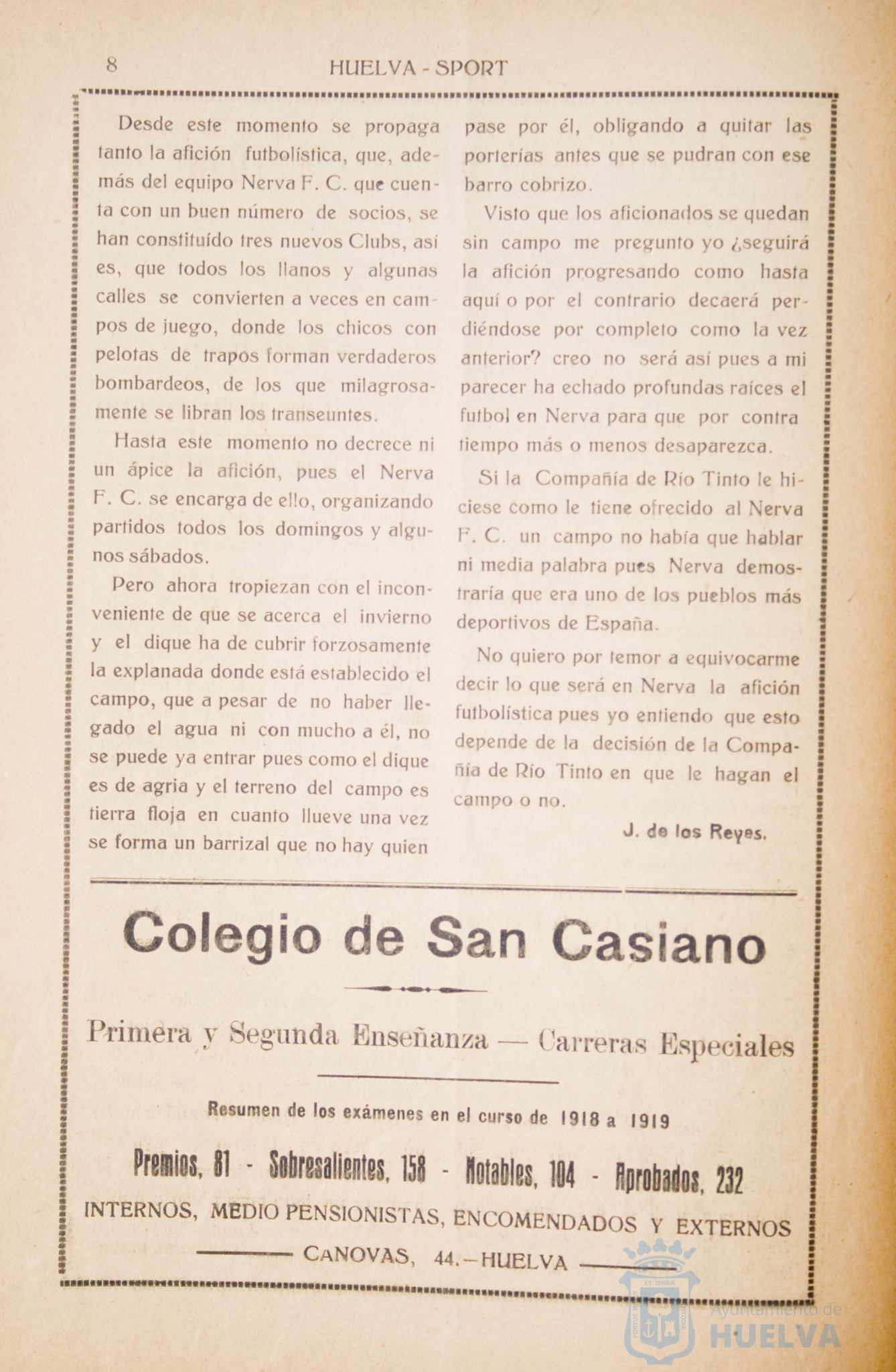 8 HUELVA - SPORT

Desde este momento se propaga tanto la afición futbolística, que, además del equipo Nerva F. C. que cuenta con un buen número de socios, se han constituído tres nuevos Clubs, así es, que todos los llanos y algunas calles se convierten a veces en campos de juego, donde los chicos con pelotas de trapos forman verdaderos bombardeos, de los que milagrosamente se libran los transeuntes.

Hasta este momento no decrece ni un ápice la afición, pues el Nerva F. C. se encarga de ello, organizando partidos todos los domingos y algunos sábados.

Pero ahora tropiezan con el inconveniente de que se acerca el invierno y el dique ha de cubrir forzosamente la explanada donde está establecido el campo, que a pesar de no haber llegado el agua ni con mucho a él, no se puede ya entrar pues como el dique es de agria y el terreno del campo es tierra floja en cuanto llueve una vez se forma un barrizal que no hay quien pase por él, obligando a quitar las porterías antes que se pudran con ese barro cobrizo.

Visto que los aficionados se quedan sin campo me pregunto yo ¿seguirá la afición progresando como hasta aquí o por el contrario decaerá perdiéndose por completo como la vez anterior? creo no será así pues a mi parecer ha echado profundas raíces el futbol en Nerva para que por contra tiempo más o menos desaparezca.

Si la Compañía de Río Tinto le hiciese como le tiene ofrecido al Nerva F. C. un campo no había que hablar ni media palabra pues Nerva demostraría que era uno de los pueblos más deportivos de España.

No quiero por temor a equivocarme decir lo que será en Nerva la afición futbolística pues yo entiendo que esto depende de la decisión de la Compañía de Río Tinto en que le hagan el campo o no.

J. de los Reyes.

Colegio de San Casiano

Primera y Segunda Enseñanza — Carreras Especiales

Resumen de los exámenes en el curso de 1918 a 1919

Premios, 81 - Sobresalientes, 158 - Notables, 104 - Aprobados, 232

INTERNOS, MEDIO PENSIONISTAS, ENCOMENDADOS Y EXTERNOS

CANOVAS, 44.—HUELVA

Ayuntamiento de HUELVA